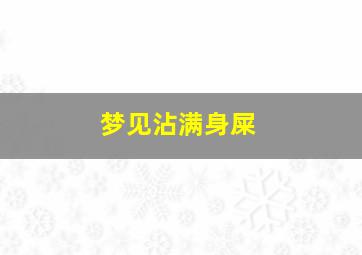 梦见沾满身屎